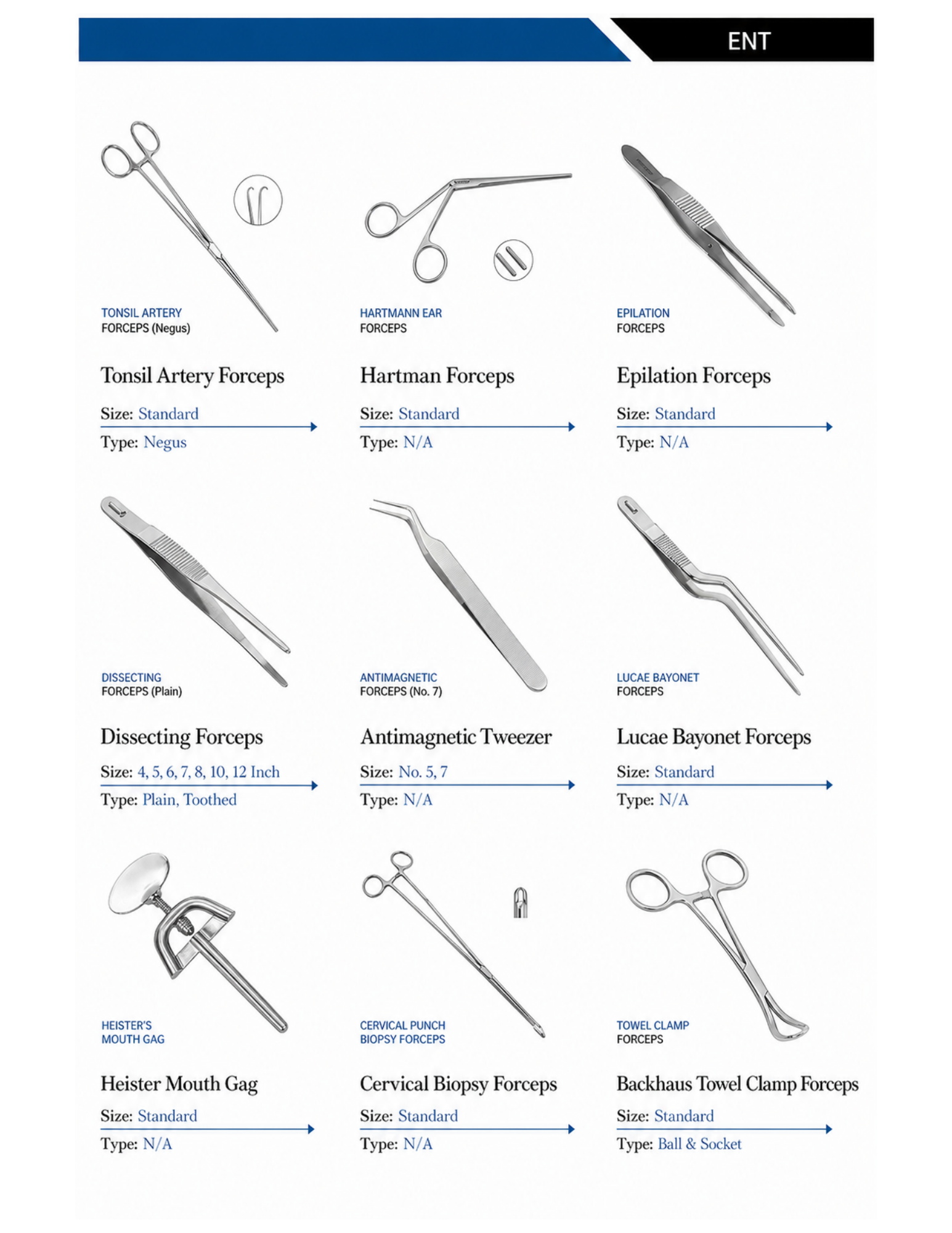 ENT

TONSIL ARTERY
FORCEPS (Negus)

Tonsil Artery Forceps

Size: Standard

Type: Negus

HARTMANN EAR
FORCEPS

Hartman Forceps

Size: Standard

Type: N/A

EPILATION
FORCEPS

Epilation Forceps

Size: Standard

Type: N/A

DISSECTING
FORCEPS (Plain)

Dissecting Forceps

Size: 4, 5, 6, 7, 8, 10, 12 Inch

Type: Plain, Toothed

ANTIMAGNETIC
FORCEPS (No. 7)

Antimagnetic Tweezer

Size: No. 5, 7

Type: N/A

LUCAE BAYONET
FORCEPS

Lucae Bayonet Forceps

Size: Standard

Type: N/A

HEISTER'S
MOUTH GAG

Heister Mouth Gag

Size: Standard

Type: N/A

CERVICAL PUNCH
BIOPSY FORCEPS

Cervical Biopsy Forceps

Size: Standard

Type: N/A

TOWEL CLAMP
FORCEPS

Backhaus Towel Clamp Forceps

Size: Standard

Type: Ball & Socket